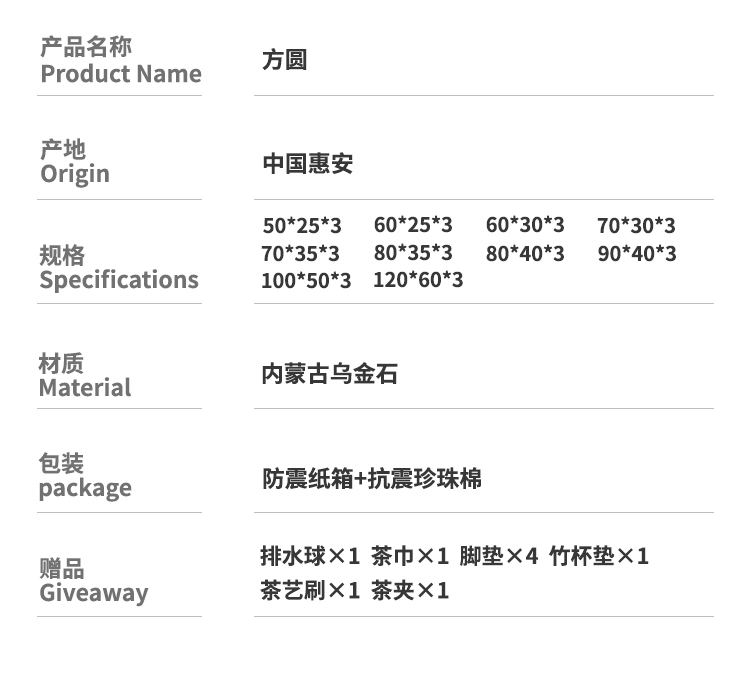 产品名称
Product Name

方圆

产地
Origin

中国惠安

规格
Specifications

50*25*3 60*25*3 60*30*3 70*30*3
70*35*3 80*35*3 80*40*3 90*40*3
100*50*3 120*60*3

材质
Material

内蒙古乌金石

包装
package

防震纸箱+抗震珍珠棉

赠品
Giveaway

排水球×1 茶巾×1 脚垫×4 竹杯垫×1
茶艺刷×1 茶夹×1